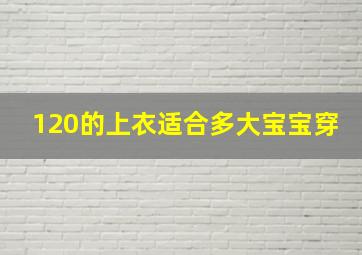 120的上衣适合多大宝宝穿